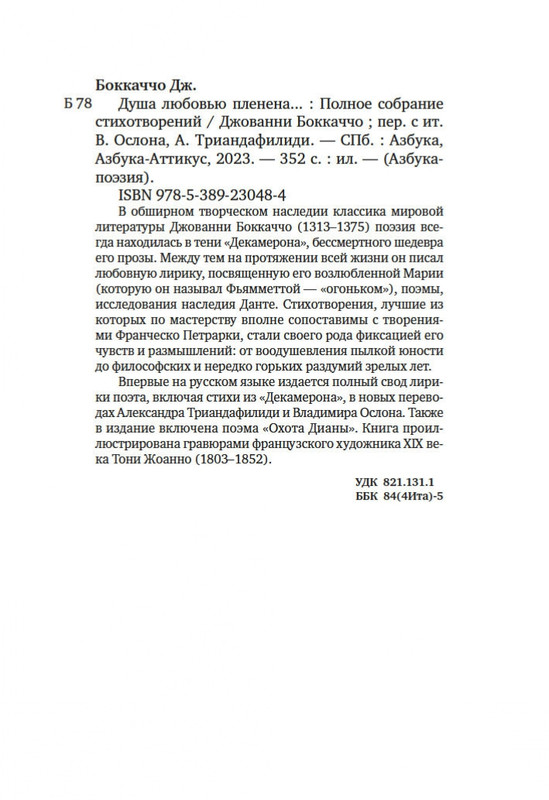 Боккаччо Дж.

Б 78 Душа любовью пленена... : Полное собрание стихотворений / Джованни Боккаччо ; пер. с ит. В. Ослона, А. Триандафилиди. — СПб. : Азбука, Азбука-Аттикус, 2023. — 352 с. : ил. — (Азбука-поэзия).

ISBN 978-5-389-23048-4

В обширном творческом наследии классика мировой литературы Джованни Боккаччо (1313–1375) поэзия всегда находилась в тени «Декамерона», бессмертного шедевра его прозы. Между тем на протяжении всей жизни он писал любовную лирику, посвященную его возлюбленной Марии (которую он называл Фьямметтой — «огоньком»), поэмы, исследования наследия Данте. Стихотворения, лучшие из которых по мастерству вполне сопоставимы с творениями Франческо Петрарки, стали своего рода фиксацией его чувств и размышлений: от воодушевления пылкой юности до философских и нередко горьких раздумий зрелых лет.

Впервые на русском языке издается полный свод лирики поэта, включая стихи из «Декамерона», в новых переводах Александра Триандафилиди и Владимира Ослона. Также в издание включена поэма «Охота Дианы». Книга проиллюстрирована гравюрами французского художника XIX века Тони Жоанно (1803–1852).

УДК 821.131.1
ББК 84(4Ита)-5